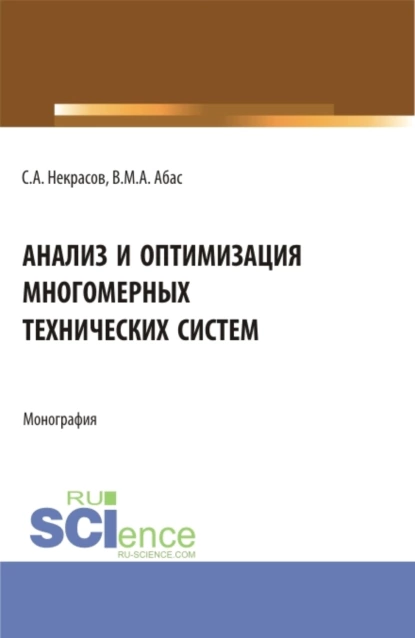 С.А. Некрасов, В.М.А. Абас

АНАЛИЗ И ОПТИМИЗАЦИЯ МНОГОМЕРНЫХ ТЕХНИЧЕСКИХ СИСТЕМ

Монография

RU SCIence
RU-SCIENCE.COM